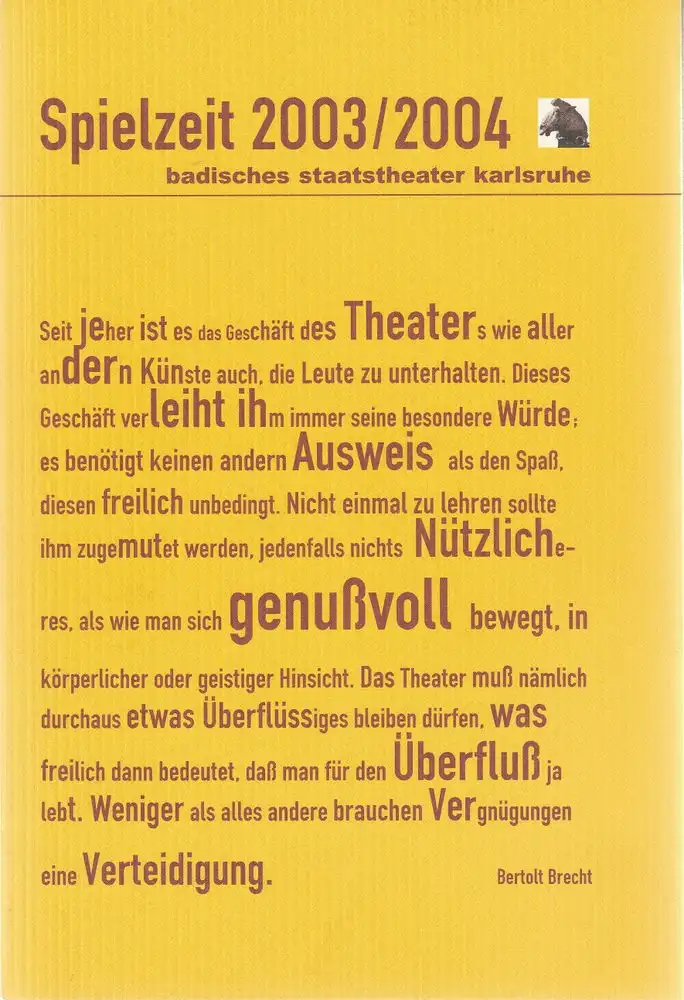 Spielzeit 2003/2004
badisches staatstheater karlsruhe

Seit jeher ist es das Geschäft des Theaters wie aller andern Künste auch, die Leute zu unterhalten. Dieses Geschäft verleiht ihm immer seine besondere Würde; es benötigt keinen andern Ausweis als den Spaß, diesen freilich unbedingt. Nicht einmal zu lehren sollte ihm zugemutet werden, jedenfalls nichts Nützlicheres, als wie man sich genußvoll bewegt, in körperlicher oder geistiger Hinsicht. Das Theater muß nämlich durchaus etwas Überflüssiges bleiben dürfen, was freilich dann bedeutet, daß man für den Überfluß ja lebt. Weniger als alles andere brauchen Vergnügungen eine Verteidigung.

Bertolt Brecht